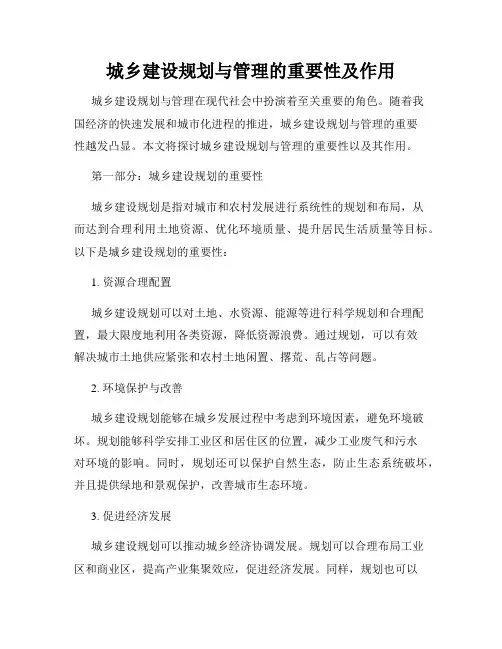 城乡建设规划与管理的重要性及作用

城乡建设规划与管理在现代社会中扮演着至关重要的角色。随着我国经济的快速发展和城市化进程的推进，城乡建设规划与管理的重要性越发凸显。本文将探讨城乡建设规划与管理的重要性以及其作用。

第一部分：城乡建设规划的重要性

城乡建设规划是指对城市和农村发展进行系统性的规划和布局，从而达到合理利用土地资源、优化环境质量、提升居民生活质量等目标。以下是城乡建设规划的重要性：

1. 资源合理配置

城乡建设规划可以对土地、水资源、能源等进行科学规划和合理配置，最大限度地利用各类资源，降低资源浪费。通过规划，可以有效解决城市土地供应紧张和农村土地闲置、撂荒、乱占等问题。

2. 环境保护与改善

城乡建设规划能够在城乡发展过程中考虑到环境因素，避免环境破坏。规划能够科学安排工业区和居住区的位置，减少工业废气和污水对环境的影响。同时，规划还可以保护自然生态，防止生态系统破坏，并且提供绿地和景观保护，改善城市生态环境。

3. 促进经济发展

城乡建设规划可以推动城乡经济协调发展。规划可以合理布局工业区和商业区，提高产业集聚效应，促进经济发展。同样，规划也可以